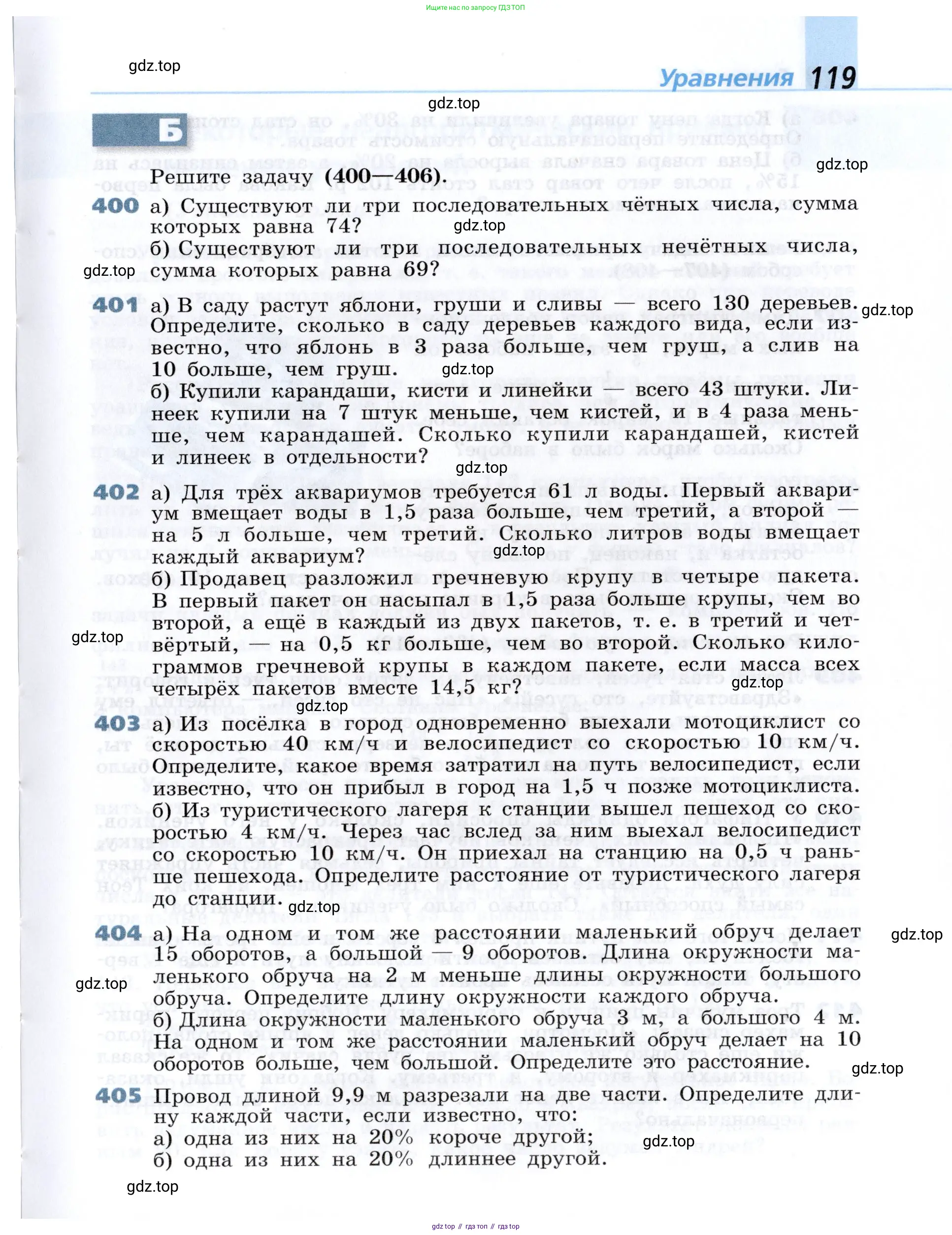 Ищите нас по запросу ГДЗ ТОП

gdz.top

Уравнения 119

gdz.top

Б

gdz.top

Решите задачу (400—406).

400 а) Существуют ли три последовательных чётных числа, сумма которых равна 74?

gdz.top

б) Существуют ли три последовательных нечётных числа, сумма которых равна 69?

gdz.top

401 а) В саду растут яблони, груши и сливы — всего 130 деревьев. Определите, сколько в саду деревьев каждого вида, если известно, что яблонь в 3 раза больше, чем груш, а слив на 10 больше, чем груш.

gdz.top

gdz.top

б) Купили карандаши, кисти и линейки — всего 43 штуки. Линеек купили на 7 штук меньше, чем кистей, и в 4 раза меньше, чем карандашей. Сколько купили карандашей, кистей и линеек в отдельности?

gdz.top

402 а) Для трёх аквариумов требуется 61 л воды. Первый аквариум вмещает воды в 1,5 раза больше, чем третий, а второй — на 5 л больше, чем третий. Сколько литров воды вмещает каждый аквариум?

gdz.top

б) Продавец разложил гречневую крупу в четыре пакета. В первый пакет он насыпал в 1,5 раза больше крупы, чем во второй, а ещё в каждый из двух пакетов, т. е. в третий и четвёртый, — на 0,5 кг больше, чем во второй. Сколько килограммов гречневой крупы в каждом пакете, если масса всех четырёх пакетов вместе 14,5 кг?

gdz.top

gdz.top

gdz.top

403 а) Из посёлка в город одновременно выехали мотоциклист со скоростью 40 км/ч и велосипедист со скоростью 10 км/ч. Определите, какое время затратил на путь велосипедист, если известно, что он прибыл в город на 1,5 ч позже мотоциклиста.

б) Из туристического лагеря к станции вышел пешеход со скоростью 4 км/ч. Через час вслед за ним выехал велосипедист со скоростью 10 км/ч. Он приехал на станцию на 0,5 ч раньше пешехода. Определите расстояние от туристического лагеря до станции.

gdz.top

404 а) На одном и том же расстоянии маленький обруч делает 15 оборотов, а большой — 9 оборотов. Длина окружности маленького обруча на 2 м меньше длины окружности большого обруча. Определите длину окружности каждого обруча.

gdz.top

gdz.top

б) Длина окружности маленького обруча 3 м, а большого 4 м. На одном и том же расстоянии маленький обруч делает на 10 оборотов больше, чем большой. Определите это расстояние.

gdz.top

405 Провод длиной 9,9 м разрезали на две части. Определите длину каждой части, если известно, что:

а) одна из них на 20% короче другой;

gdz.top

б) одна из них на 20% длиннее другой.

gdz.top

gdz top // гдз топ // гдз top